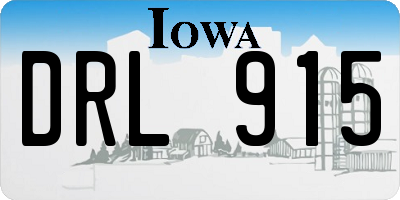 IOWA

DRL 915